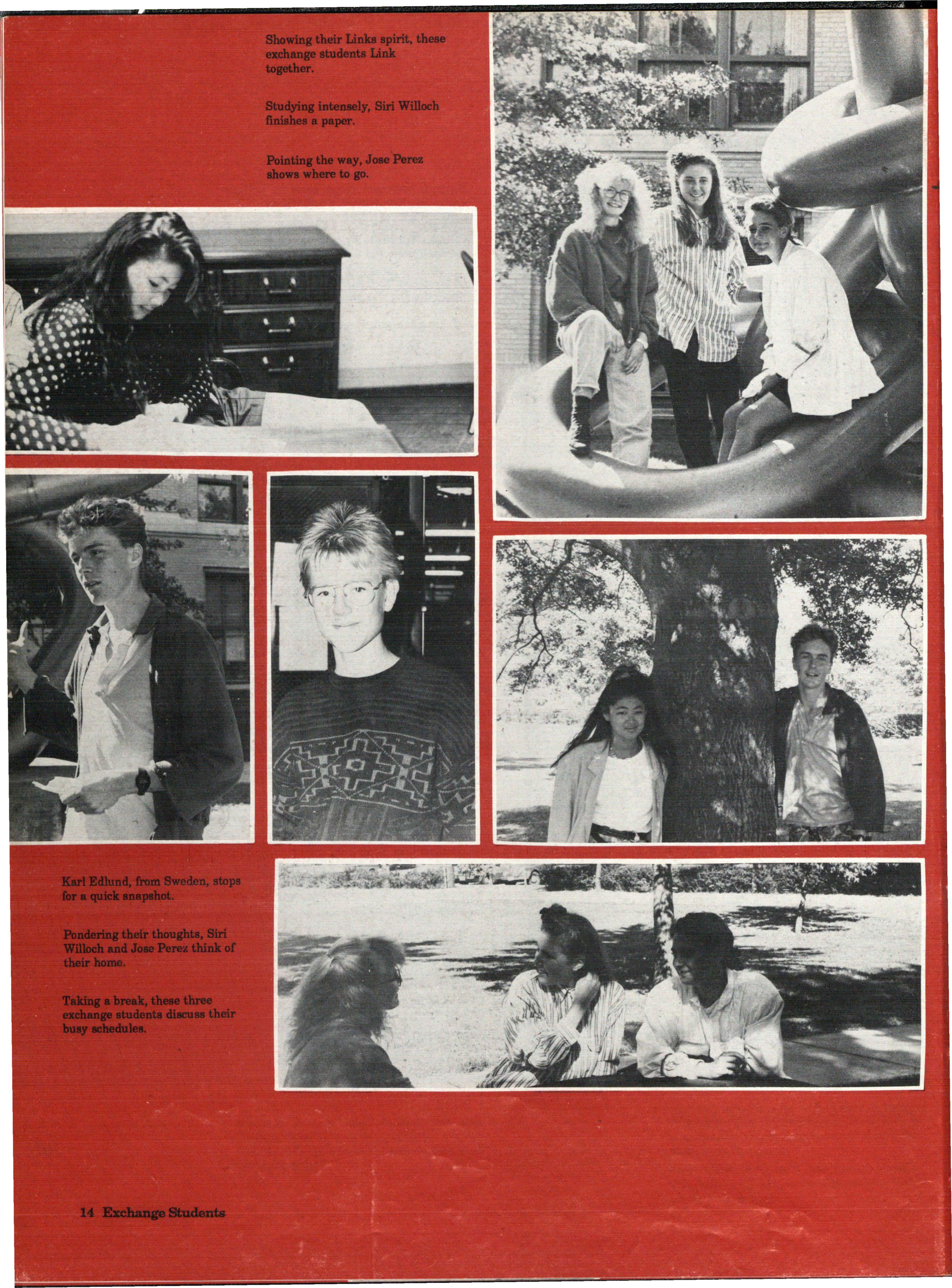 Showing their Links spirit, these exchange students Link together.

Studying intensely, Siri Willoch finishes a paper.

Pointing the way, Jose Perez shows where to go.

Karl Edlund, from Sweden, stops for a quick snapshot.

Pondering their thoughts, Siri Willoch and Jose Perez think of their home.

Taking a break, these three exchange students discuss their busy schedules.

14 Exchange Students